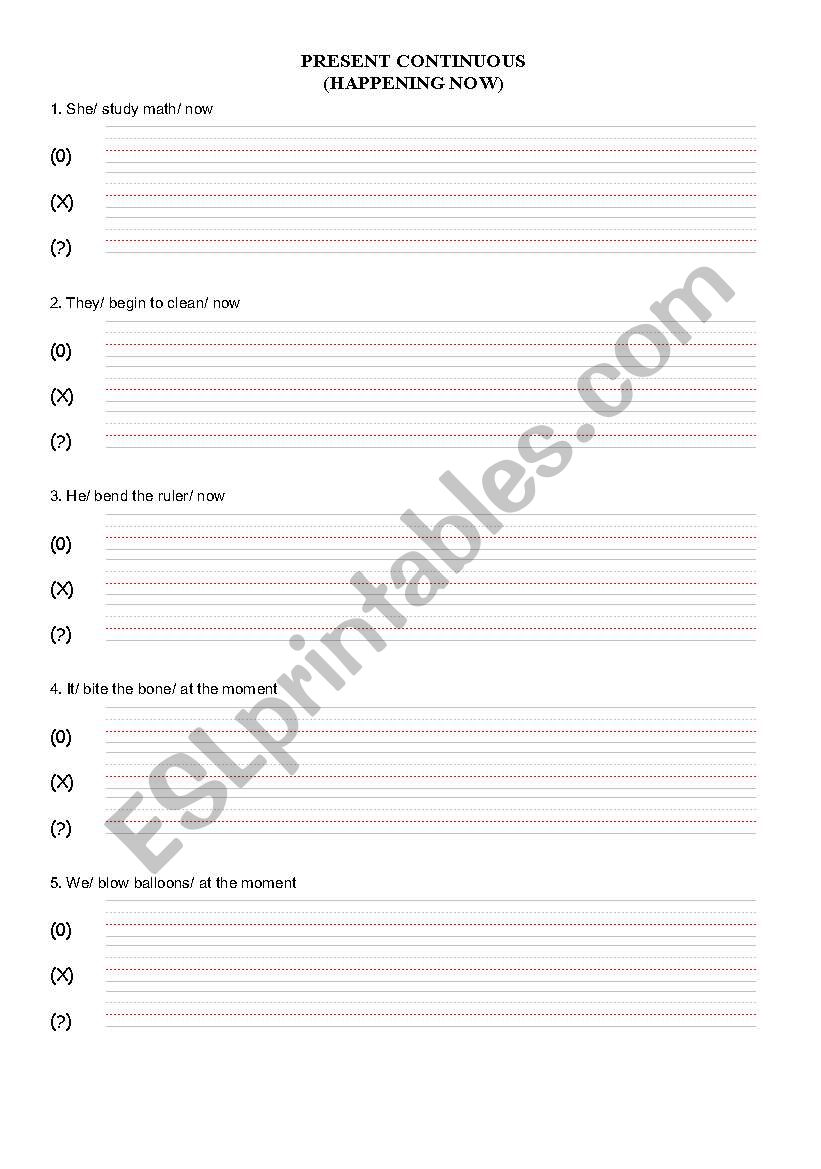 PRESENT CONTINUOUS
(HAPPENING NOW)

1. She/ study math/ now

(0)

(X)

(?)

2. They/ begin to clean/ now

(0)

(X)

(?)

3. He/ bend the ruler/ now

(0)

(X)

(?)

4. It/ bite the bone/ at the moment

(0)

(X)

(?)

5. We/ blow balloons/ at the moment

(0)

(X)

(?)

ESLprintables.com